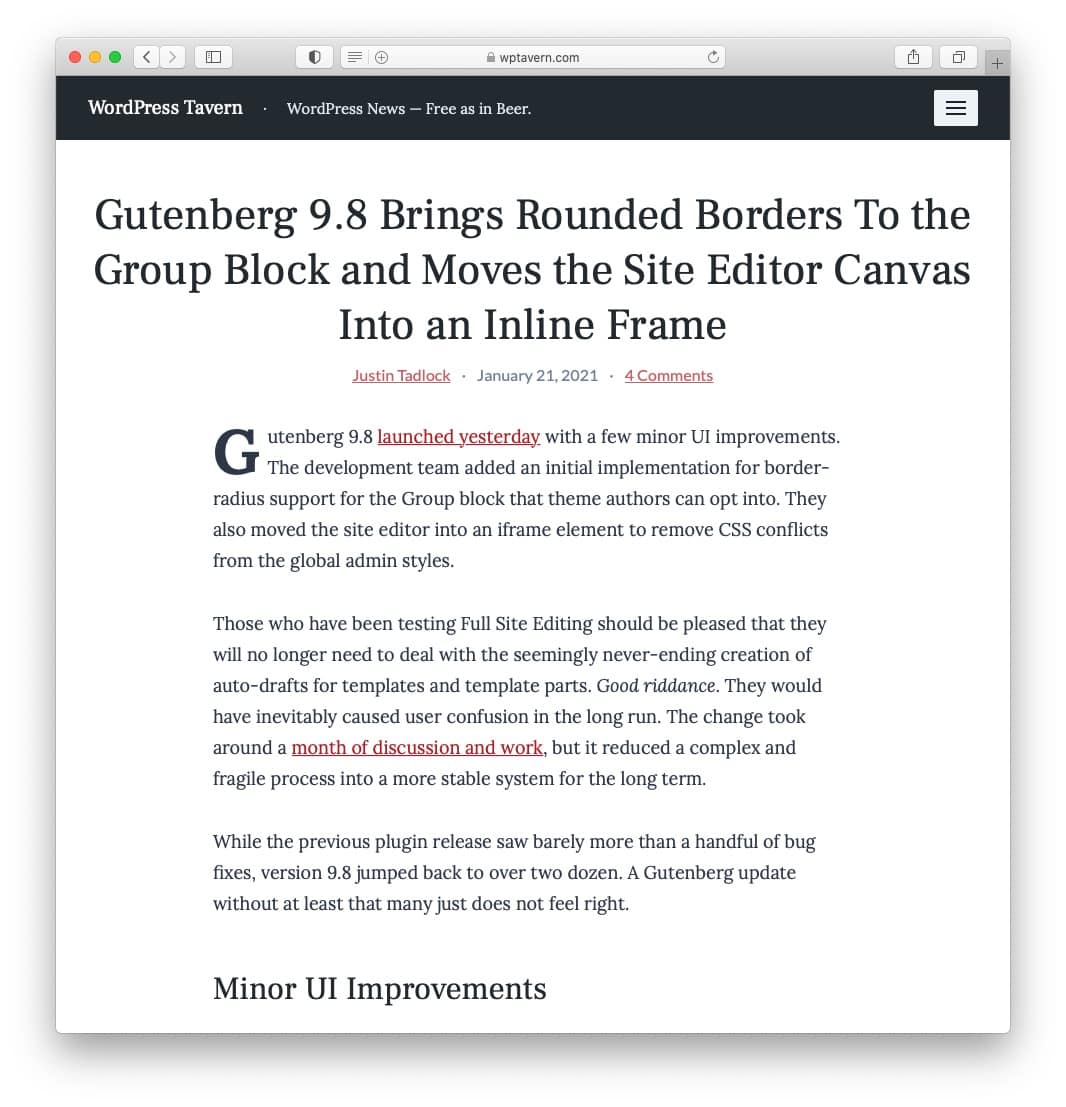 wptavern.com

WordPress Tavern · WordPress News — Free as in Beer.

Gutenberg 9.8 Brings Rounded Borders To the Group Block and Moves the Site Editor Canvas Into an Inline Frame

Justin Tadlock · January 21, 2021 · 4 Comments

Gutenberg 9.8 launched yesterday with a few minor UI improvements. The development team added an initial implementation for border-radius support for the Group block that theme authors can opt into. They also moved the site editor into an iframe element to remove CSS conflicts from the global admin styles.

Those who have been testing Full Site Editing should be pleased that they will no longer need to deal with the seemingly never-ending creation of auto-drafts for templates and template parts. Good riddance. They would have inevitably caused user confusion in the long run. The change took around a month of discussion and work, but it reduced a complex and fragile process into a more stable system for the long term.

While the previous plugin release saw barely more than a handful of bug fixes, version 9.8 jumped back to over two dozen. A Gutenberg update without at least that many just does not feel right.

Minor UI Improvements